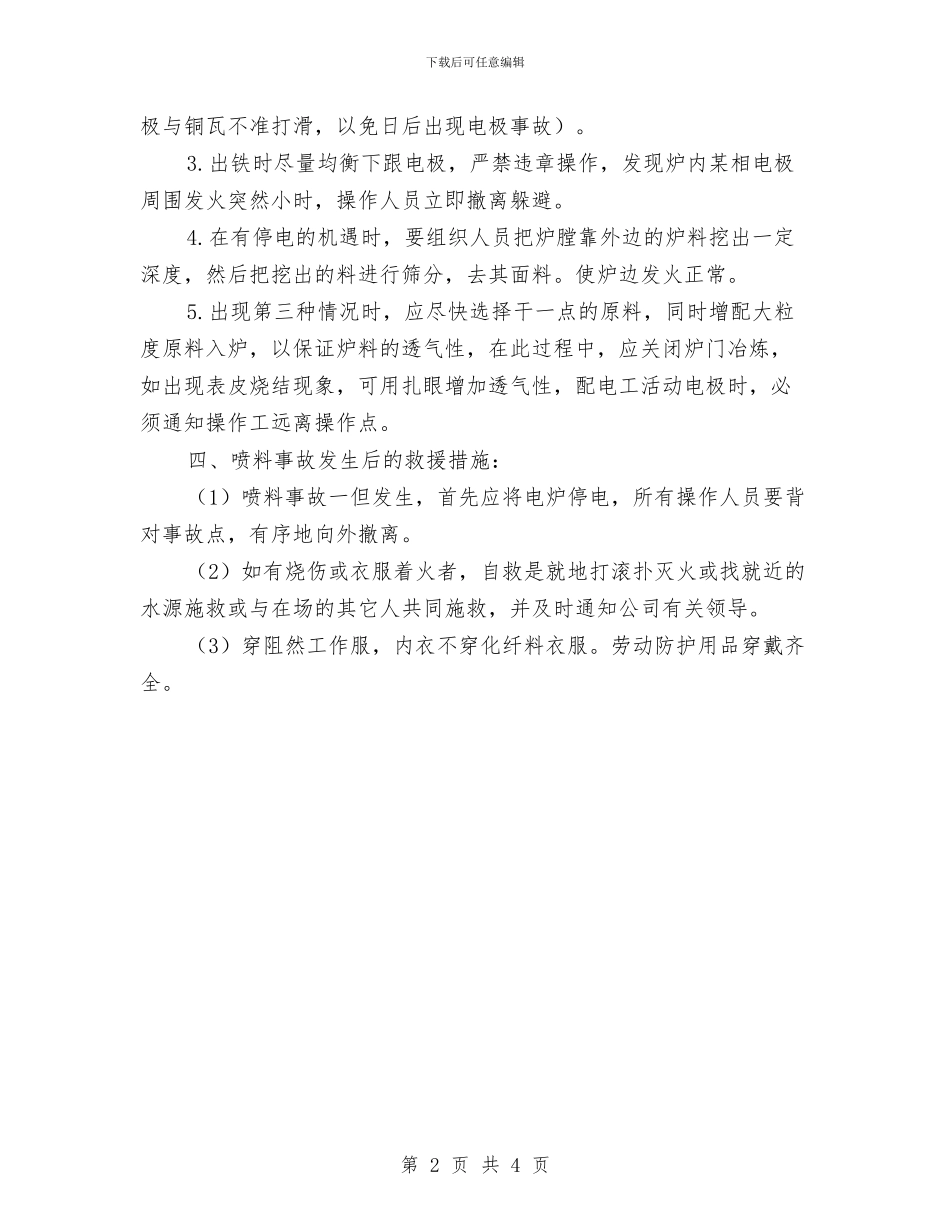 下载后可任意编辑

极与铜瓦不准打滑，以免日后出现电极事故）。

3.出铁时尽量均衡下跟电极，严禁违章操作，发现炉内某相电极周围发火突然小时，操作人员立即撤离躲避。

4.在有停电的机遇时，要组织人员把炉膛靠外边的炉料挖出一定深度，然后把挖出的料进行筛分，去其面料。使炉边发火正常。

5.出现第三种情况时，应尽快选择干一点的原料，同时增配大粒度原料入炉，以保证炉料的透气性，在此过程中，应关闭炉门冶炼，如出现表皮烧结现象，可用扎眼增加透气性，配电工活动电极时，必须通知操作工远离操作点。

四、喷料事故发生后的救援措施：

（1）喷料事故一但发生，首先应将电炉停电，所有操作人员要背对事故点，有序地向外撤离。

（2）如有烧伤或衣服着火者，自救是就地打滚扑灭火或找就近的水源施救或与在场的其它人共同施救，并及时通知公司有关领导。

（3）穿阻然工作服，内衣不穿化纤料衣服。劳动防护用品穿戴齐全。

第 2 页 共 4 页